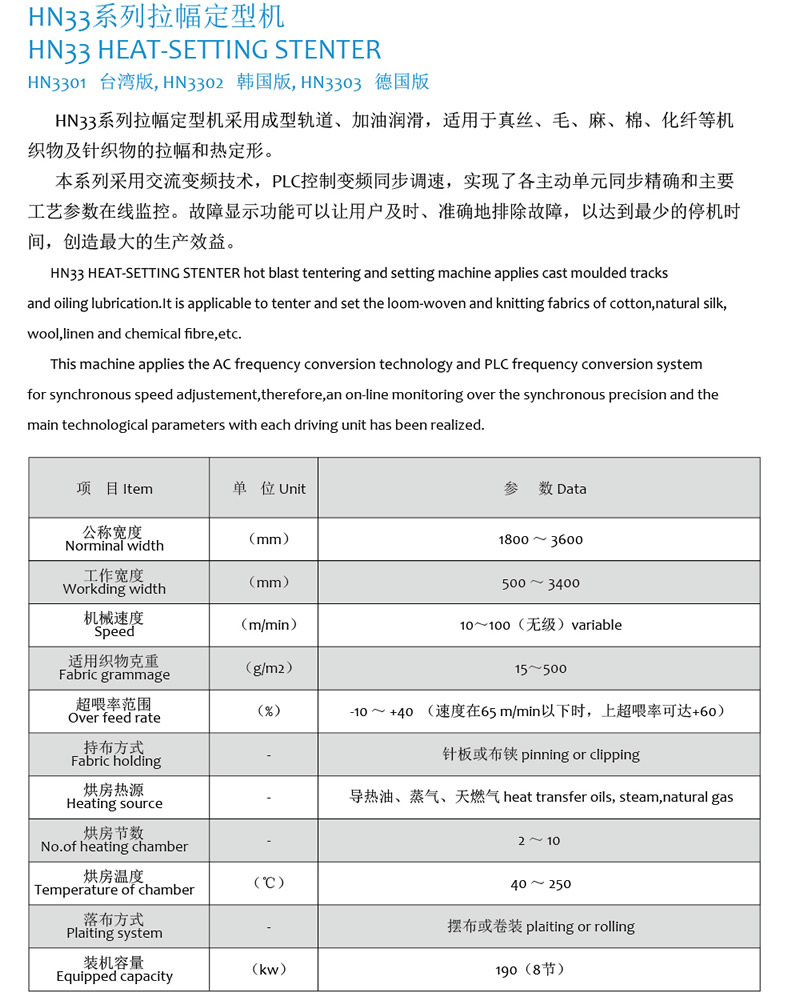 HN33系列拉幅定型机
HN33 HEAT-SETTING STENTER
HN3301 台湾版, HN3302 韩国版, HN3303 德国版

HN33系列拉幅定型机采用成型轨道、加油润滑，适用于真丝、毛、麻、棉、化纤等机织物及针织物的拉幅和热定形。

本系列采用交流变频技术，PLC控制变频同步调速，实现了各主动单元同步精确和主要工艺参数在线监控。故障显示功能可以让用户及时、准确地排除故障，以达到最少的停机时间，创造最大的生产效益。

HN33 HEAT-SETTING STENTER hot blast tentering and setting machine applies cast moulded tracks and oiling lubrication.It is applicable to tenter and set the loom-woven and knitting fabrics of cotton,natural silk, wool,linen and chemical fibre,etc.

This machine applies the AC frequency conversion technology and PLC frequency conversion system for synchronous speed adjustement,therefore,an on-line monitoring over the synchronous precision and the main technological parameters with each driving unit has been realized.

| 项 目 Item | 单 位 Unit | 参 数 Data |
|---|---|---|
| 公称宽度 Norminal width | (mm) | 1800 ~ 3600 |
| 工作宽度 Workding width | (mm) | 500 ~ 3400 |
| 机械速度 Speed | (m/min) | 10~100（无级）variable |
| 适用织物克重 Fabric grammage | (g/m2) | 15~500 |
| 超喂率范围 Over feed rate | (%) | -10 ~ +40 （速度在65 m/min以下时，上超喂率可达+60） |
| 持布方式 Fabric holding | - | 针板或布铗 pinning or clipping |
| 烘房热源 Heating source | - | 导热油、蒸气、天燃气 heat transfer oils, steam,natural gas |
| 烘房节数 No.of heating chamber | - | 2 ~ 10 |
| 烘房温度 Temperature of chamber | (℃) | 40 ~ 250 |
| 落布方式 Plaiting system | - | 摆布或卷装 plaiting or rolling |
| 装机容量 Equipped capacity | (kw) | 190（8节） |